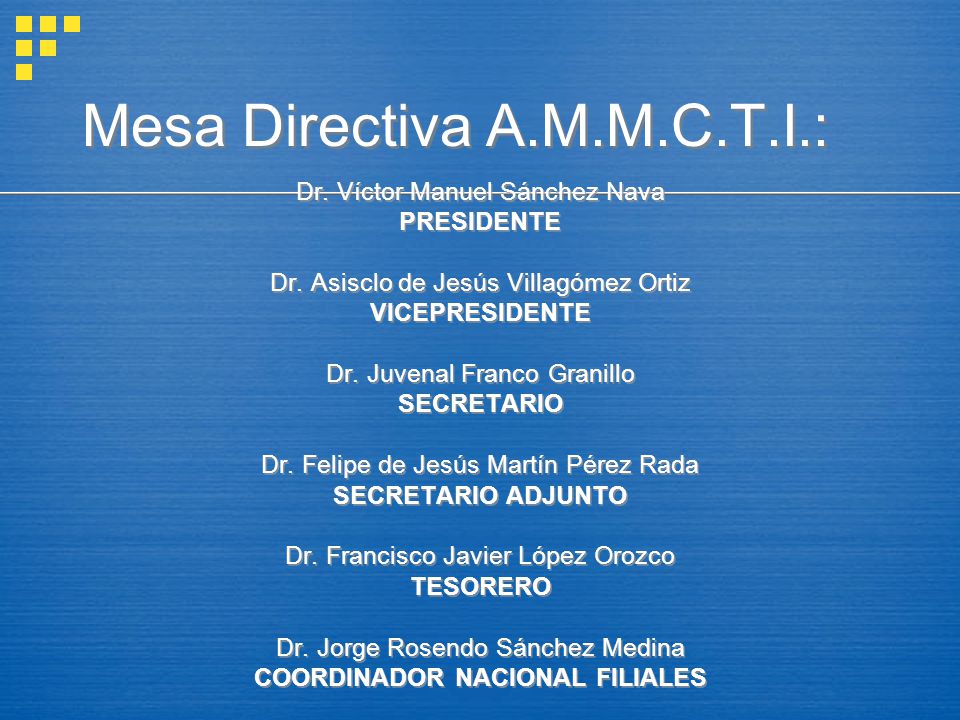 Mesa Directiva A.M.M.C.T.I.:

Dr. Víctor Manuel Sánchez Nava
PRESIDENTE

Dr. Asisclo de Jesús Villagómez Ortiz
VICEPRESIDENTE

Dr. Juvenal Franco Granillo
SECRETARIO

Dr. Felipe de Jesús Martín Pérez Rada
SECRETARIO ADJUNTO

Dr. Francisco Javier López Orozco
TESORERO

Dr. Jorge Rosendo Sánchez Medina
COORDINADOR NACIONAL FILIALES